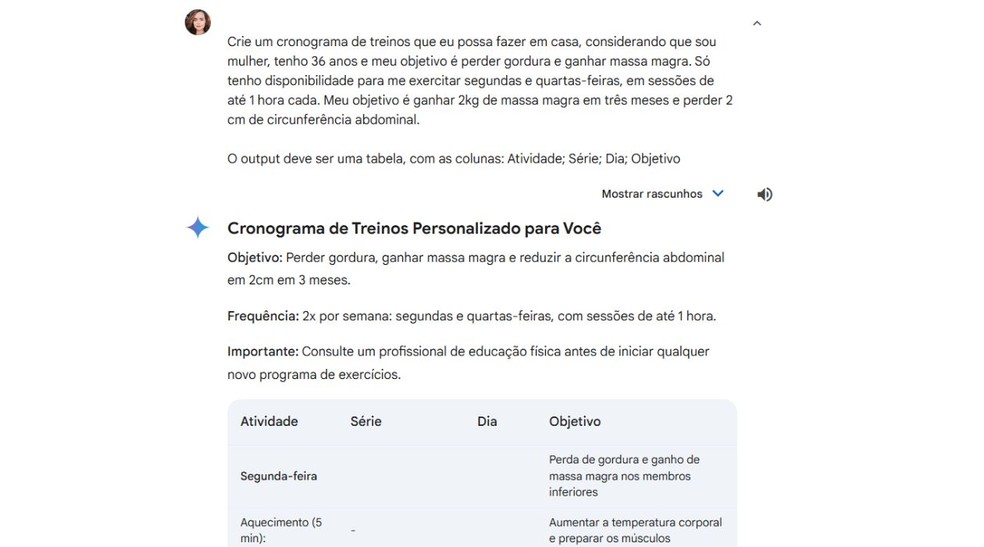 Crie um cronograma de treinos que eu possa fazer em casa, considerando que sou mulher, tenho 36 anos e meu objetivo é perder gordura e ganhar massa magra. Só tenho disponibilidade para me exercitar segundas e quartas-feiras, em sessões de até 1 hora cada. Meu objetivo é ganhar 2kg de massa magra em três meses e perder 2 cm de circunferência abdominal.

O output deve ser uma tabela, com as colunas: Atividade; Série; Dia; Objetivo

Mostrar rascunhos

Cronograma de Treinos Personalizado para Você

Objetivo: Perder gordura, ganhar massa magra e reduzir a circunferência abdominal em 2cm em 3 meses.

Frequência: 2x por semana: segundas e quartas-feiras, com sessões de até 1 hora.

Importante: Consulte um profissional de educação física antes de iniciar qualquer novo programa de exercícios.

| Atividade | Série | Dia | Objetivo |
|---|---|---|---|
| Segunda-feira | | | Perda de gordura e ganho de massa magra nos membros inferiores |
| Aquecimento (5 min): | - | | Aumentar a temperatura corporal e preparar os músculos |